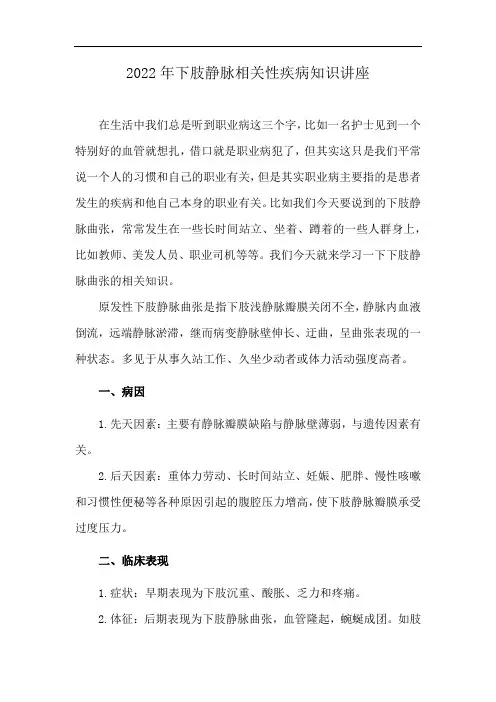 2022年下肢静脉相关性疾病知识讲座

在生活中我们总是听到职业病这三个字，比如一名护士见到一个特别好的血管就想扎，借口就是职业病犯了，但其实这只是我们平常说一个人的习惯和自己的职业有关，但是其实职业病主要指的是患者发生的疾病和他自己本身的职业有关。比如我们今天要说到的下肢静脉曲张，常常发生在一些长时间站立、坐着、蹲着的一些人群身上，比如教师、美发人员、职业司机等等。我们今天就来学习一下下肢静脉曲张的相关知识。

原发性下肢静脉曲张是指下肢浅静脉瓣膜关闭不全，静脉内血液倒流，远端静脉淤滞，继而病变静脉壁伸长、迂曲，呈曲张表现的一种状态。多见于从事久站工作、久坐少动者或体力活动强度高者。

一、病因

1.先天因素：主要有静脉瓣膜缺陷与静脉壁薄弱，与遗传因素有关。

2.后天因素：重体力劳动、长时间站立、妊娠、肥胖、慢性咳嗽和习惯性便秘等各种原因引起的腹腔压力增高，使下肢静脉瓣膜承受过度压力。

二、临床表现

1.症状：早期表现为下肢沉重、酸胀、乏力和疼痛。

2.体征：后期表现为下肢静脉曲张，血管隆起，蜿蜒成团。如肢